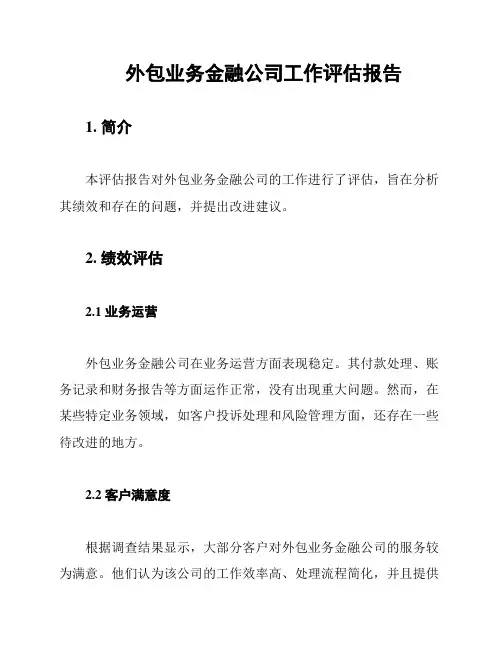 外包业务金融公司工作评估报告

1. 简介

本评估报告对外包业务金融公司的工作进行了评估，旨在分析其绩效和存在的问题，并提出改进建议。

2. 绩效评估

2.1 业务运营

外包业务金融公司在业务运营方面表现稳定。其付款处理、账务记录和财务报告等方面运作正常，没有出现重大问题。然而，在某些特定业务领域，如客户投诉处理和风险管理方面，还存在一些待改进的地方。

2.2 客户满意度

根据调查结果显示，大部分客户对外包业务金融公司的服务较为满意。他们认为该公司的工作效率高、处理流程简化，并且提供